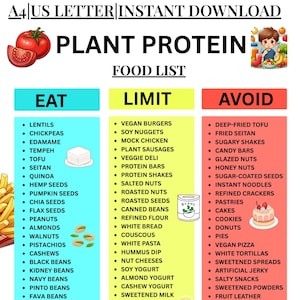 A4|US LETTER|INSTANT DOWNLOAD

PLANT PROTEIN

FOOD LIST

EAT

- LENTILS
- CHICKPEAS
- EDAMAME
- TEMPEH
- TOFU
- SEITAN
- QUINOA
- HEMP SEEDS
- PUMPKIN SEEDS
- CHIA SEEDS
- FLAX SEEDS
- PEANUTS
- ALMONDS
- WALNUTS
- PISTACHIOS
- CASHEWS
- BLACK BEANS
- KIDNEY BEANS
- NAVY BEANS
- PINTO BEANS
- FAVA BEANS

LIMIT

- VEGAN BURGERS
- SOY NUGGETS
- MOCK CHICKEN
- PLANT SAUSAGES
- VEGGIE DELI
- PROTEIN BARS
- PROTEIN SHAKES
- SALTED NUTS
- ROASTED NUTS
- ROASTED SEEDS
- CANNED BEANS
- REFINED FLOUR
- WHITE BREAD
- COUSCOUS
- WHITE PASTA
- HUMMUS DIP
- NUT CHEESES
- SOY YOGURT
- ALMOND YOGURT
- CASHEW YOGURT
- SWEETENED MILK

AVOID

- DEEP-FRIED TOFU
- FRIED SEITAN
- SUGARY SHAKES
- CANDY BARS
- GLAZED NUTS
- HONEY NUTS
- SUGAR-COATED SEEDS
- INSTANT NOODLES
- REFINED CRACKERS
- PASTRIES
- CAKES
- COOKIES
- DONUTS
- PIES
- VEGAN PIZZA
- WHITE TORTILLAS
- SWEETENED SPREADS
- ARTIFICIAL JERKY
- SALTY SNACKS
- SWEETENED POWDERS
- FRUIT LEATHER